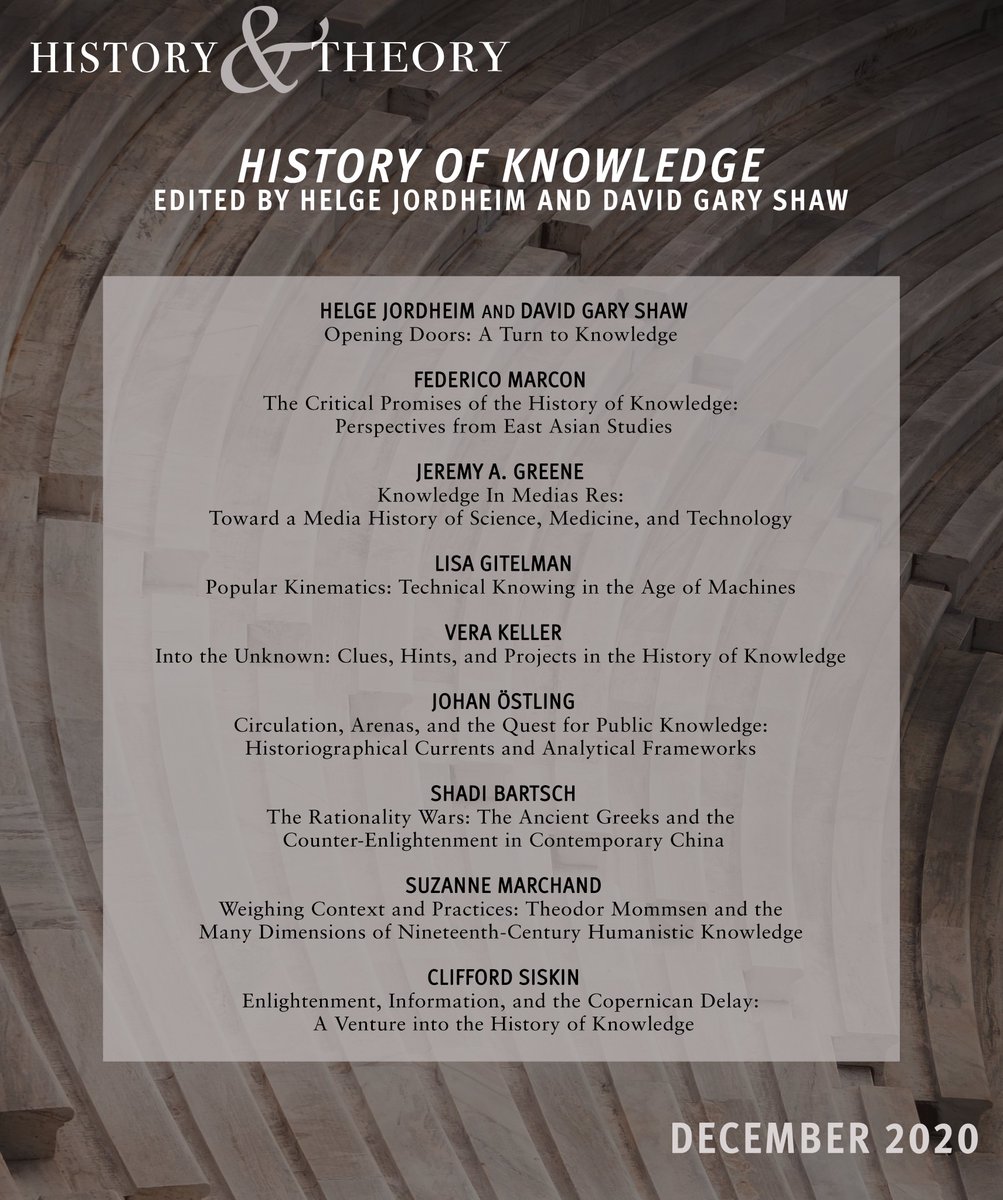 HISTORY & THEORY

HISTORY OF KNOWLEDGE
EDITED BY HELGE JORDHEIM AND DAVID GARY SHAW

HELGE JORDHEIM AND DAVID GARY SHAW
Opening Doors: A Turn to Knowledge

FEDERICO MARCON
The Critical Promises of the History of Knowledge: Perspectives from East Asian Studies

JEREMY A. GREENE
Knowledge In Medias Res: Toward a Media History of Science, Medicine, and Technology

LISA GITELMAN
Popular Kinematics: Technical Knowing in the Age of Machines

VERA KELLER
Into the Unknown: Clues, Hints, and Projects in the History of Knowledge

JOHAN ÖSTLING
Circulation, Arenas, and the Quest for Public Knowledge: Historiographical Currents and Analytical Frameworks

SHADI BARTSCH
The Rationality Wars: The Ancient Greeks and the Counter-Enlightenment in Contemporary China

SUZANNE MARCHAND
Weighing Context and Practices: Theodor Mommsen and the Many Dimensions of Nineteenth-Century Humanistic Knowledge

CLIFFORD SISKIN
Enlightenment, Information, and the Copernican Delay: A Venture into the History of Knowledge

DECEMBER 2020